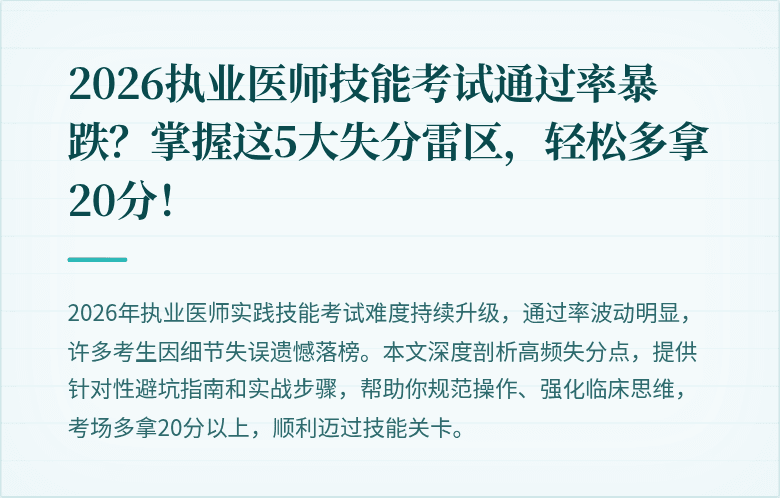 2026执业医师技能考试通过率暴跌？掌握这5大失分雷区，轻松多拿20分！

2026年执业医师实践技能考试难度持续升级，通过率波动明显，许多考生因细节失误遗憾落榜。本文深度剖析高频失分点，提供针对性避坑指南和实战步骤，帮助你规范操作、强化临床思维，考场多拿20分以上，顺利迈过技能关卡。